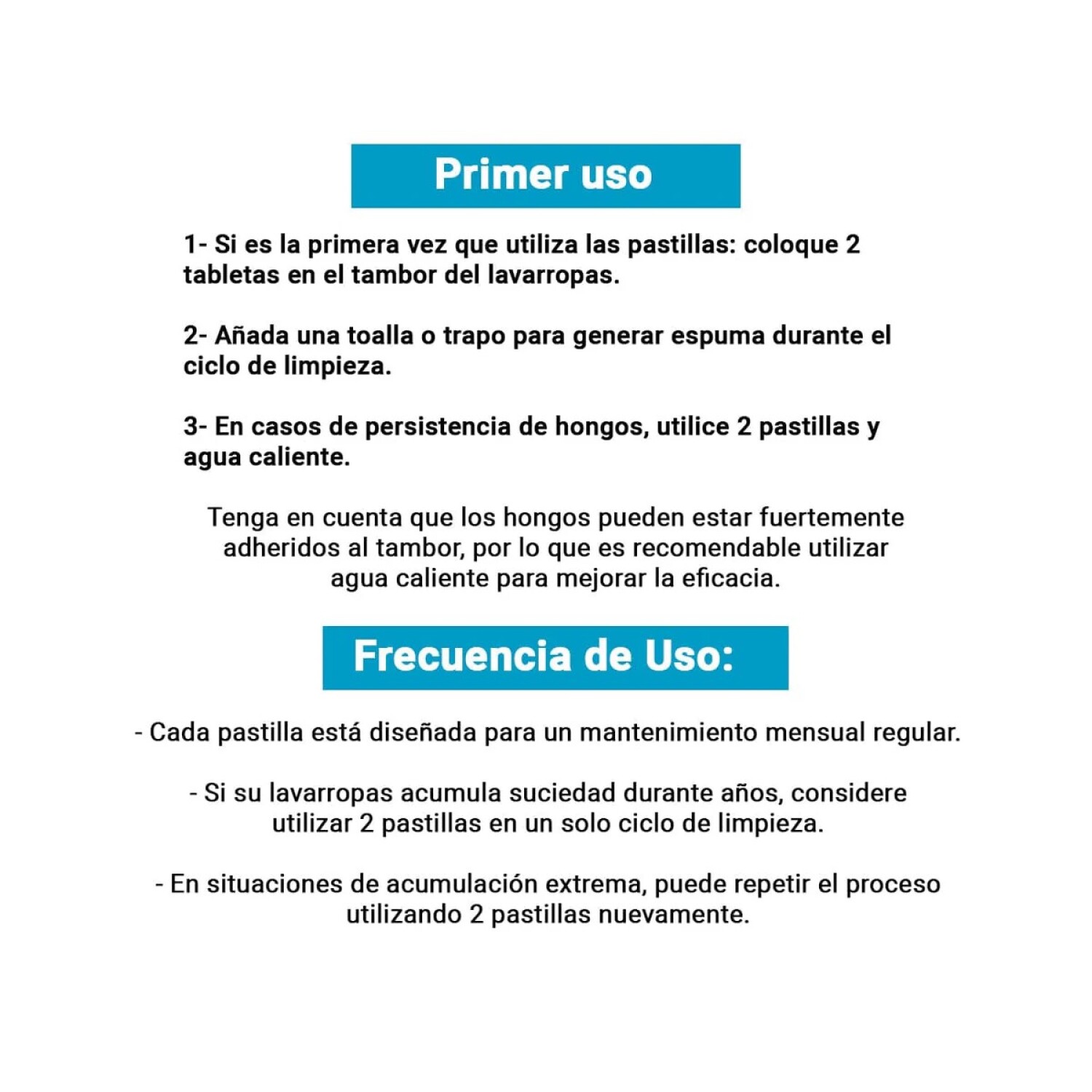 Primer uso

1- Si es la primera vez que utiliza las pastillas: coloque 2 tabletas en el tambor del lavarropas.

2- Añada una toalla o trapo para generar espuma durante el ciclo de limpieza.

3- En casos de persistencia de hongos, utilice 2 pastillas y agua caliente.

Tenga en cuenta que los hongos pueden estar fuertemente adheridos al tambor, por lo que es recomendable utilizar agua caliente para mejorar la eficacia.

Frecuencia de Uso:

- Cada pastilla está diseñada para un mantenimiento mensual regular.

- Si su lavarropas acumula suciedad durante años, considere utilizar 2 pastillas en un solo ciclo de limpieza.

- En situaciones de acumulación extrema, puede repetir el proceso utilizando 2 pastillas nuevamente.